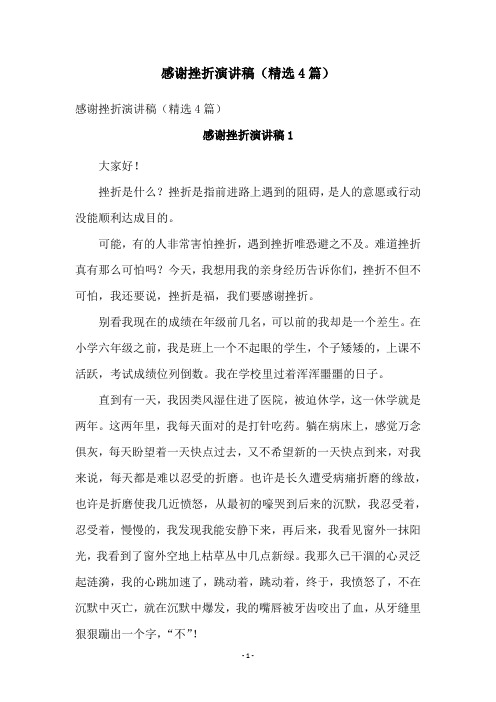 感谢挫折演讲稿（精选4篇）

感谢挫折演讲稿（精选4篇）

感谢挫折演讲稿1

大家好！

挫折是什么？挫折是指前进路上遇到的阻碍，是人的意愿或行动没能顺利达成目的。

可能，有的人非常害怕挫折，遇到挫折唯恐避之不及。难道挫折真有那么可怕吗？今天，我想用我的亲身经历告诉你们，挫折不但不可怕，我还要说，挫折是福，我们要感谢挫折。

别看我现在的成绩在年级前几名，可以前的我却是一个差生。在小学六年级之前，我是班上一个不起眼的学生，个子矮矮的，上课不活跃，考试成绩位列倒数。我在学校里过着浑浑噩噩的日子。

直到有一天，我因类风湿住进了医院，被迫休学，这一休学就是两年。这两年里，我每天面对的是打针吃药。躺在病床上，感觉万念俱灰，每天盼望着一天快点过去，又不希望新的一天快点到来，对我来说，每天都是难以忍受的折磨。也许是长久遭受病痛折磨的缘故，也许是折磨使我几近愤怒，从最初的嚎哭到后来的沉默，我忍受着，忍受着，慢慢的，我发现我能安静下来，再后来，我看见窗外一抹阳光，我看到了窗外空地上枯草丛中几点新绿。我那久已干涸的心灵泛起涟漪，我的心跳加速了，跳动着，跳动着，终于，我愤怒了，不在沉默中灭亡，就在沉默中爆发，我的嘴唇被牙齿咬出了血，从牙缝里狠狠蹦出一个字，“不”！

- 1 -